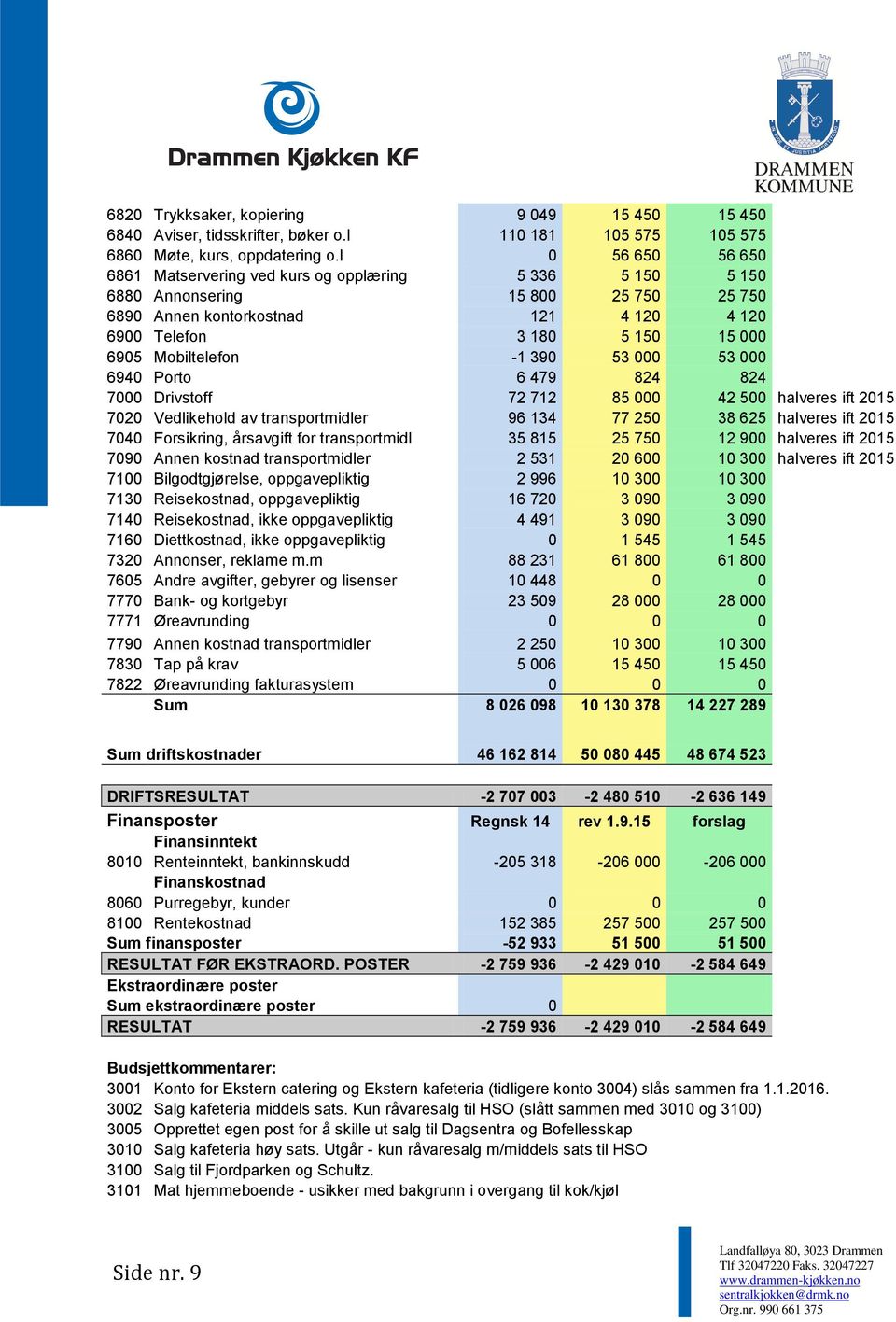 Drammen Kjøkken KF

DRAMMEN KOMMUNE

| | | | | | |
|---|---|---|---|---|---|
| 6820 | Trykksaker, kopiering | 9 049 | 15 450 | 15 450 | |
| 6840 | Aviser, tidsskrifter, bøker o.l | 110 181 | 105 575 | 105 575 | |
| 6860 | Møte, kurs, oppdatering o.l | 0 | 56 650 | 56 650 | |
| 6861 | Matservering ved kurs og opplæring | 5 336 | 5 150 | 5 150 | |
| 6880 | Annonsering | 15 800 | 25 750 | 25 750 | |
| 6890 | Annen kontorkostnad | 121 | 4 120 | 4 120 | |
| 6900 | Telefon | 3 180 | 5 150 | 15 000 | |
| 6905 | Mobiltelefon | -1 390 | 53 000 | 53 000 | |
| 6940 | Porto | 6 479 | 824 | 824 | |
| 7000 | Drivstoff | 72 712 | 85 000 | 42 500 | halveres ift 2015 |
| 7020 | Vedlikehold av transportmidler | 96 134 | 77 250 | 38 625 | halveres ift 2015 |
| 7040 | Forsikring, årsavgift for transportmidl | 35 815 | 25 750 | 12 900 | halveres ift 2015 |
| 7090 | Annen kostnad transportmidler | 2 531 | 20 600 | 10 300 | halveres ift 2015 |
| 7100 | Bilgodtgjørelse, oppgavepliktig | 2 996 | 10 300 | 10 300 | |
| 7130 | Reisekostnad, oppgavepliktig | 16 720 | 3 090 | 3 090 | |
| 7140 | Reisekostnad, ikke oppgavepliktig | 4 491 | 3 090 | 3 090 | |
| 7160 | Diettkostnad, ikke oppgavepliktig | 0 | 1 545 | 1 545 | |
| 7320 | Annonser, reklame m.m | 88 231 | 61 800 | 61 800 | |
| 7605 | Andre avgifter, gebyrer og lisenser | 10 448 | 0 | 0 | |
| 7770 | Bank- og kortgebyr | 23 509 | 28 000 | 28 000 | |
| 7771 | Øreavrunding | 0 | 0 | 0 | |
| 7790 | Annen kostnad transportmidler | 2 250 | 10 300 | 10 300 | |
| 7830 | Tap på krav | 5 006 | 15 450 | 15 450 | |
| 7822 | Øreavrunding fakturasystem | 0 | 0 | 0 | |
| | Sum | 8 026 098 | 10 130 378 | 14 227 289 | |
| Sum driftskostnader | | 46 162 814 | 50 080 445 | 48 674 523 | |
| DRIFTSRESULTAT | | -2 707 003 | -2 480 510 | -2 636 149 | |
| Finansposter | | Regnsk 14 | rev 1.9.15 | forslag | |
| | Finansinntekt | | | | |
| 8010 | Renteinntekt, bankinnskudd | -205 318 | -206 000 | -206 000 | |
| | Finanskostnad | | | | |
| 8060 | Purregebyr, kunder | 0 | 0 | 0 | |
| 8100 | Rentekostnad | 152 385 | 257 500 | 257 500 | |
| Sum finansposter | | -52 933 | 51 500 | 51 500 | |
| RESULTAT FØR EKSTRAORD. POSTER | | -2 759 936 | -2 429 010 | -2 584 649 | |
| Ekstraordinære poster | | | | | |
| Sum ekstraordinære poster | | 0 | | | |
| RESULTAT | | -2 759 936 | -2 429 010 | -2 584 649 | |

Budsjettkommentarer:
3001 Konto for Ekstern catering og Ekstern kafeteria (tidligere konto 3004) slås sammen fra 1.1.2016.
3002 Salg kafeteria middels sats. Kun råvaresalg til HSO (slått sammen med 3010 og 3100)
3005 Opprettet egen post for å skille ut salg til Dagsentra og Bofellesskap
3010 Salg kafeteria høy sats. Utgår - kun råvaresalg m/middels sats til HSO
3100 Salg til Fjordparken og Schultz.
3101 Mat hjemmeboende - usikker med bakgrunn i overgang til kok/kjøl

Side nr. 9

Landfalløya 80, 3023 Drammen
Tlf 32047220 Faks. 32047227
www.drammen-kjøkken.no
sentralkjokken@drmk.no
Org.nr. 990 661 375